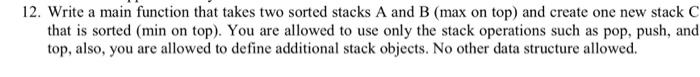 12. Write a main function that takes two sorted stacks A and B (max on top) and create one new stack C that is sorted (min on top). You are allowed to use only the stack operations such as pop, push, and top, also, you are allowed to define additional stack objects. No other data structure allowed.